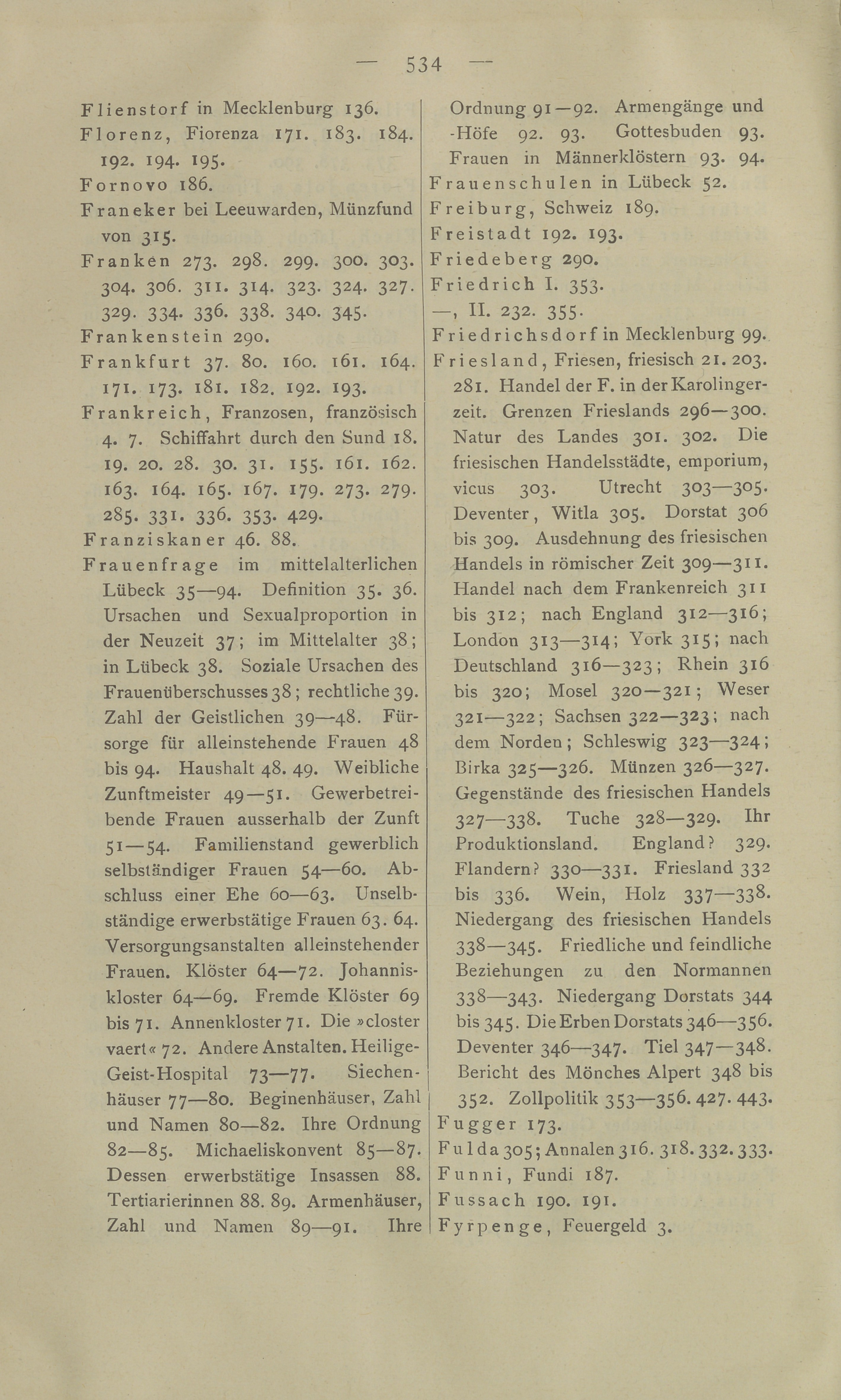 — 534 —

Flienstorf in Mecklenburg 136.
Florenz, Fiorenza 171. 183. 184. 192. 194. 195.
Fornovo 186.
Franeker bei Leeuwarden, Münzfund von 315.
Franken 273. 298. 299. 300. 303. 304. 306. 311. 314. 323. 324. 327. 329. 334. 336. 338. 340. 345.
Frankenstein 290.
Frankfurt 37. 80. 160. 161. 164. 171. 173. 181. 182. 192. 193.
Frankreich, Franzosen, französisch 4. 7. Schiffahrt durch den Sund 18. 19. 20. 28. 30. 31. 155. 161. 162. 163. 164. 165. 167. 179. 273. 279. 285. 331. 336. 353. 429.
Franziskaner 46. 88.
Frauenfrage im mittelalterlichen Lübeck 35—94. Definition 35. 36. Ursachen und Sexualproportion in der Neuzeit 37; im Mittelalter 38; in Lübeck 38. Soziale Ursachen des Frauenüberschusses 38; rechtliche 39. Zahl der Geistlichen 39—48. Fürsorge für alleinstehende Frauen 48 bis 94. Haushalt 48. 49. Weibliche Zunftmeister 49—51. Gewerbetreibende Frauen ausserhalb der Zunft 51—54. Familienstand gewerblich selbständiger Frauen 54—60. Abschluss einer Ehe 60—63. Unselbständige erwerbstätige Frauen 63. 64. Versorgungsanstalten alleinstehender Frauen. Klöster 64—72. Johanniskloster 64—69. Fremde Klöster 69 bis 71. Annenkloster 71. Die »closter vaert« 72. Andere Anstalten. Heilige-Geist-Hospital 73—77. Siechenhäuser 77—80. Beginenhäuser, Zahl und Namen 80—82. Ihre Ordnung 82—85. Michaeliskonvent 85—87. Dessen erwerbstätige Insassen 88. Tertiarierinnen 88. 89. Armenhäuser, Zahl und Namen 89—91. Ihre Ordnung 91—92. Armengänge und -Höfe 92. 93. Gottesbuden 93. Frauen in Männerklöstern 93. 94.
Frauenschulen in Lübeck 52.
Freiburg, Schweiz 189.
Freistadt 192. 193.
Friedeberg 290.
Friedrich I. 353.
—, II. 232. 355.
Friedrichsdorf in Mecklenburg 99.
Friesland, Friesen, friesisch 21. 203. 281. Handel der F. in der Karolingerzeit. Grenzen Frieslands 296—300. Natur des Landes 301. 302. Die friesischen Handelsstädte, emporium, vicus 303. Utrecht 303—305. Deventer, Witla 305. Dorstat 306 bis 309. Ausdehnung des friesischen Handels in römischer Zeit 309—311. Handel nach dem Frankenreich 311 bis 312; nach England 312—316; London 313—314; York 315; nach Deutschland 316—323; Rhein 316 bis 320; Mosel 320—321; Weser 321—322; Sachsen 322—323; nach dem Norden; Schleswig 323—324; Birka 325—326. Münzen 326—327. Gegenstände des friesischen Handels 327—338. Tuche 328—329. Ihr Produktionsland. England? 329. Flandern? 330—331. Friesland 332 bis 336. Wein, Holz 337—338. Niedergang des friesischen Handels 338—345. Friedliche und feindliche Beziehungen zu den Normannen 338—343. Niedergang Dorstats 344 bis 345. Die Erben Dorstats 346—356. Deventer 346—347. Tiel 347—348. Bericht des Mönches Alpert 348 bis 352. Zollpolitik 353—356. 427. 443.
Fugger 173.
Fulda 305; Annalen 316. 318. 332. 333.
Funni, Fundi 187.
Fussach 190. 191.
Fyrpenge, Feuergeld 3.